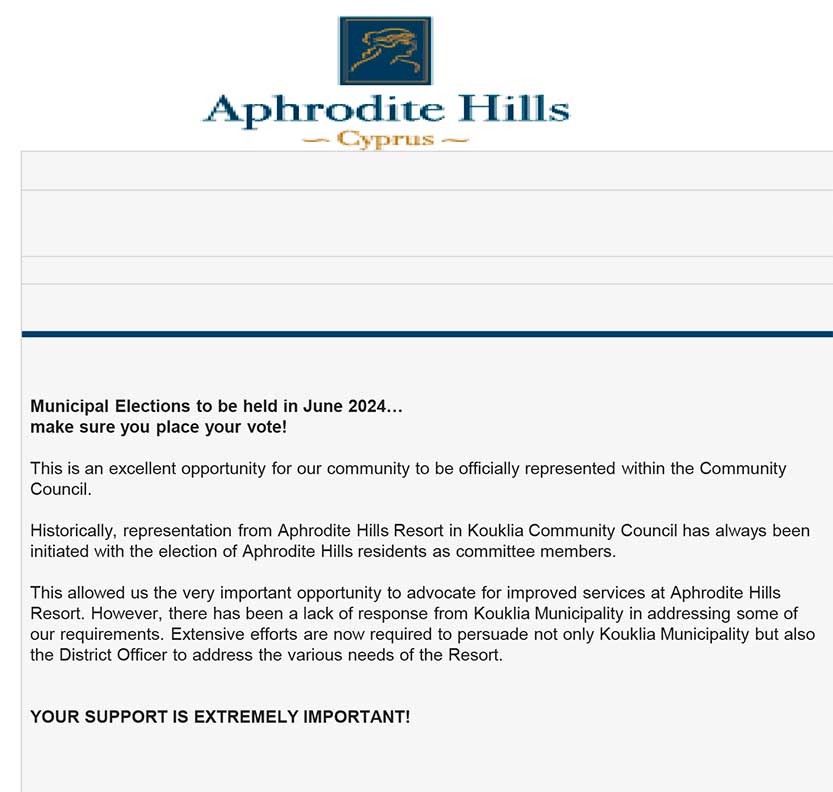 Aphrodite Hills
Cyprus

Municipal Elections to be held in June 2024…
make sure you place your vote!

This is an excellent opportunity for our community to be officially represented within the Community Council.

Historically, representation from Aphrodite Hills Resort in Kouklia Community Council has always been initiated with the election of Aphrodite Hills residents as committee members.

This allowed us the very important opportunity to advocate for improved services at Aphrodite Hills Resort. However, there has been a lack of response from Kouklia Municipality in addressing some of our requirements. Extensive efforts are now required to persuade not only Kouklia Municipality but also the District Officer to address the various needs of the Resort.

YOUR SUPPORT IS EXTREMELY IMPORTANT!